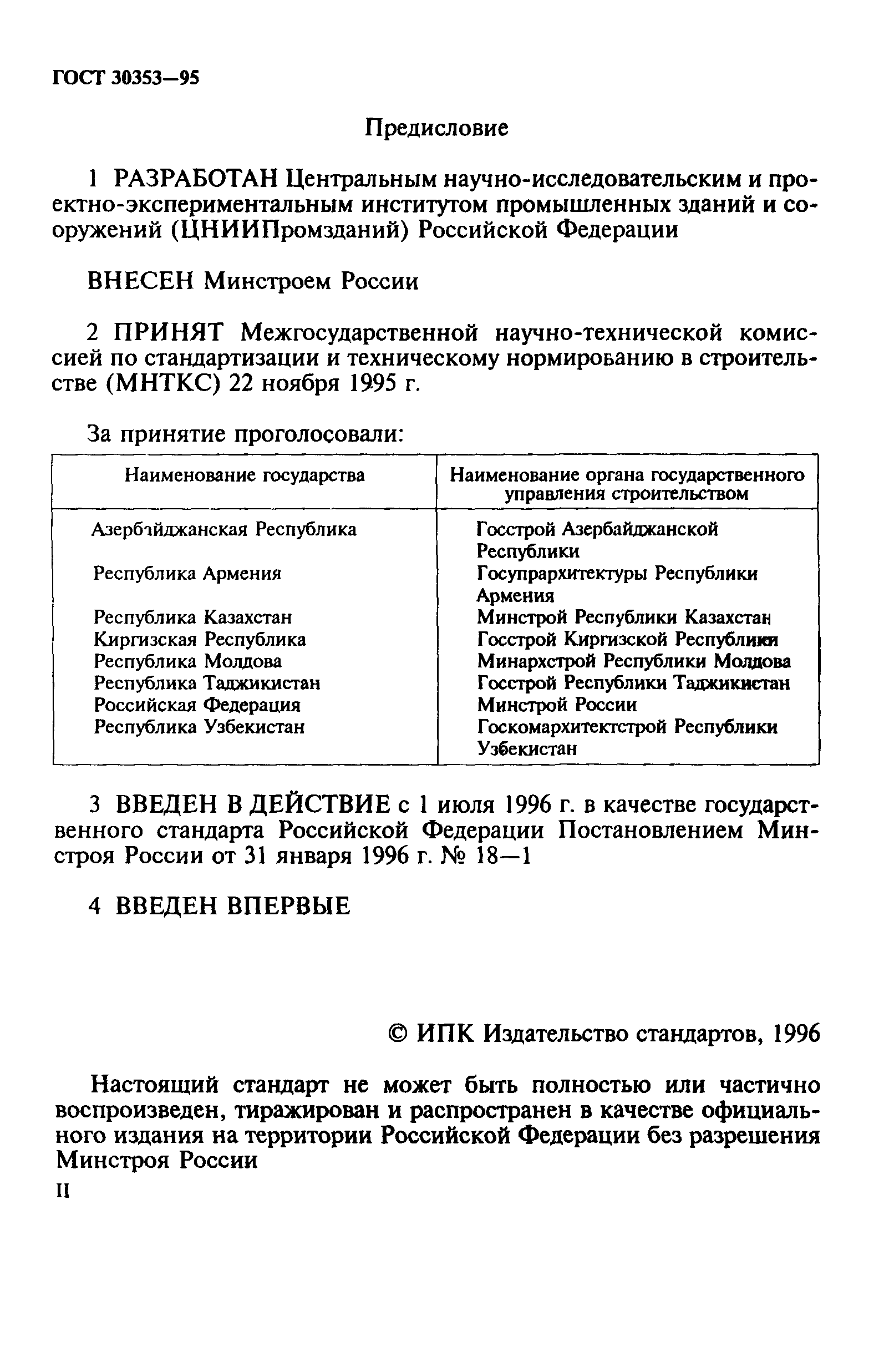 ГОСТ 30353—95

Предисловие

1 РАЗРАБОТАН Центральным научно-исследовательским и проектно-экспериментальным институтом промышленных зданий и сооружений (ЦНИИПромзданий) Российской Федерации

ВНЕСЕН Минстроем России

2 ПРИНЯТ Межгосударственной научно-технической комиссией по стандартизации и техническому нормированию в строительстве (МНТКС) 22 ноября 1995 г.

За принятие проголосовали:

| Наименование государства | Наименование органа государственного управления строительством |
|---|---|
| Азербайджанская Республика | Госстрой Азербайджанской Республики |
| Республика Армения | Госупрархитектуры Республики Армения |
| Республика Казахстан | Минстрой Республики Казахстан |
| Киргизская Республика | Госстрой Киргизской Республики |
| Республика Молдова | Минархстрой Республики Молдова |
| Республика Таджикистан | Госстрой Республики Таджикистан |
| Российская Федерация | Минстрой России |
| Республика Узбекистан | Госкомархитектстрой Республики Узбекистан |

3 ВВЕДЕН В ДЕЙСТВИЕ с 1 июля 1996 г. в качестве государственного стандарта Российской Федерации Постановлением Минстроя России от 31 января 1996 г. № 18—1

4 ВВЕДЕН ВПЕРВЫЕ

© ИПК Издательство стандартов, 1996

Настоящий стандарт не может быть полностью или частично воспроизведен, тиражирован и распространен в качестве официального издания на территории Российской Федерации без разрешения Минстроя России

II